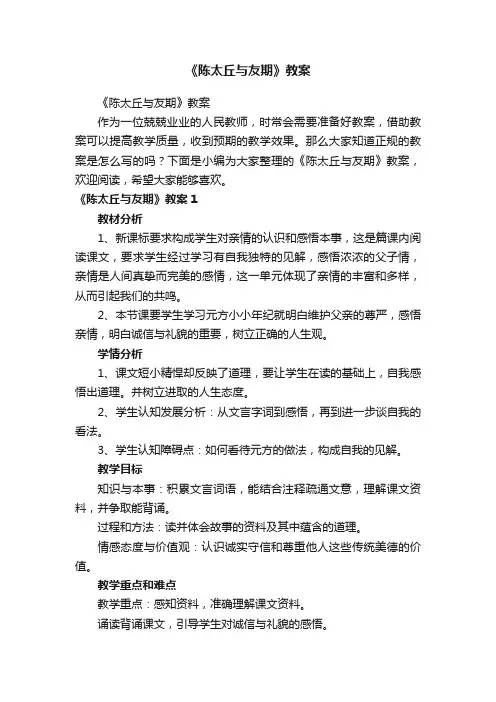 《陈太丘与友期》教案

《陈太丘与友期》教案

作为一位兢兢业业的人民教师，时常会需要准备好教案，借助教案可以提高教学质量，收到预期的教学效果。那么大家知道正规的教案是怎么写的吗？下面是小编为大家整理的《陈太丘与友期》教案，欢迎阅读，希望大家能够喜欢。

《陈太丘与友期》教案 1

教材分析

1、新课标要求构成学生对亲情的认识和感悟本事，这是篇课内阅读课文，要求学生经过学习有自我独特的见解，感悟浓浓的父子情，亲情是人间真挚而完美的感情，这一单元体现了亲情的丰富和多样，从而引起我们的共鸣。

2、本节课要学生学习元方小小年纪就明白维护父亲的尊严，感悟亲情，明白诚信与礼貌的重要，树立正确的人生观。

学情分析

1、课文短小精悍却反映了道理，要让学生在读的基础上，自我感悟出道理。并树立进取的人生态度。

2、学生认知发展分析：从文言字词到感悟，再到进一步谈自我的看法。

3、学生认知障碍点：如何看待元方的做法，构成自我的见解。

教学目标

知识与本事：积累文言词语，能结合注释疏通文意，理解课文资料，并争取能背诵。

过程和方法：读并体会故事的资料及其中蕴含的道理。

情感态度与价值观：认识诚实守信和尊重他人这些传统美德的价值。

教学重点和难点

教学重点：感知资料，准确理解课文资料。

诵读背诵课文，引导学生对诚信与礼貌的感悟。